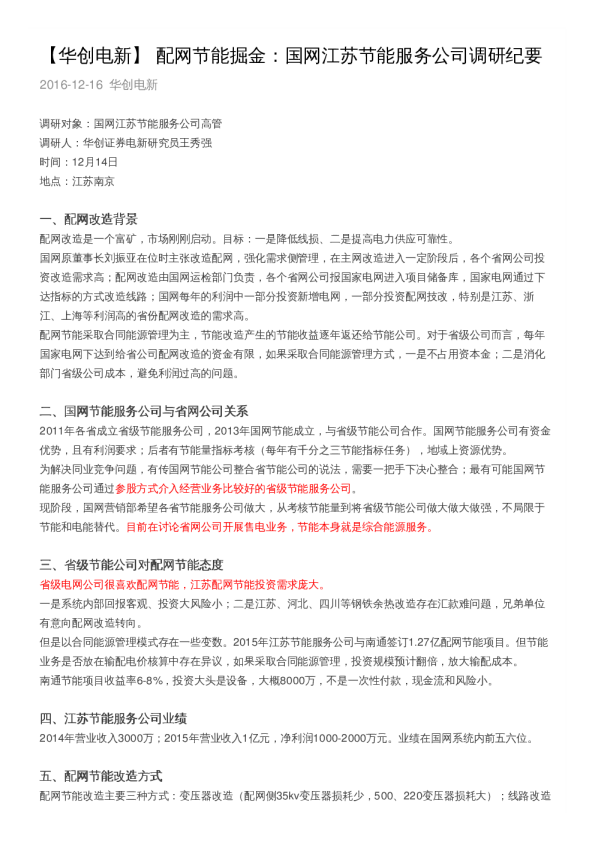 【华创电新】 配网节能掘金：国网江苏节能服务公司调研纪要

2016-12-16 华创电新

调研对象：国网江苏节能服务公司高管
调研人：华创证券电新研究员王秀强
时间：12月14日
地点：江苏南京

一、配网改造背景

配网改造是一个富矿，市场刚刚启动。目标：一是降低线损、二是提高电力供应可靠性。

国网原董事长刘振亚在位时主张改造配网，强化需求侧管理，在主网改造进入一定阶段后，各个省网公司投资改造需求高；配网改造由国网运检部门负责，各个省网公司报国家电网进入项目储备库，国家电网通过下达指标的方式改造线路；国网每年的利润中一部分投资新增电网，一部分投资配网技改，特别是江苏、浙江、上海等利润高的省份配网改造的需求高。

配网节能采取合同能源管理为主，节能改造产生的节能收益逐年返还给节能公司。对于省级公司而言，每年国家电网下达到给省公司配网改造的资金有限，如果采取合同能源管理方式，一是不占用资本金；二是消化部门省级公司成本，避免利润过高的问题。

二、国网节能服务公司与省网公司关系

2011年各省成立省级节能服务公司，2013年国网节能成立，与省级节能公司合作。国网节能服务公司有资金优势，且有利润要求；后者有节能量指标考核（每年有千分之三节能指标任务），地域上资源优势。

为解决同业竞争问题，有传国网节能公司整合省节能公司的说法，需要一把手下决心整合；最有可能国网节能服务公司通过参股方式介入经营业务比较好的省级节能服务公司。

现阶段，国网营销部希望各省节能服务公司做大，从考核节能量到将省级节能公司做大做大做强，不局限于节能和电能替代。目前在讨论省网公司开展售电业务，节能本身就是综合能源服务。

三、省级节能公司对配网节能态度

省级电网公司很喜欢配网节能，江苏配网节能投资需求庞大。

一是系统内部回报客观、投资大风险小；二是江苏、河北、四川等钢铁余热改造存在汇款难问题，兄弟单位有意向配网改造转向。

但是以合同能源管理模式存在一些变数。2015年江苏节能服务公司与南通签订1.27亿配网节能项目。但节能业务是否放在输配电价核算中存在异议，如果采取合同能源管理，投资规模预计翻倍，放大输配成本。

南通节能项目收益率6-8%，投资大头是设备，大概8000万，不是一次性付款，现金流和风险小。

四、江苏节能服务公司业绩

2014年营业收入3000万；2015年营业收入1亿元，净利润1000-2000万元。业绩在国网系统内前五六位。

五、配网节能改造方式

配网节能改造主要三种方式：变压器改造（配网侧35kv变压器损耗少，500、220变压器损耗大）；线路改造